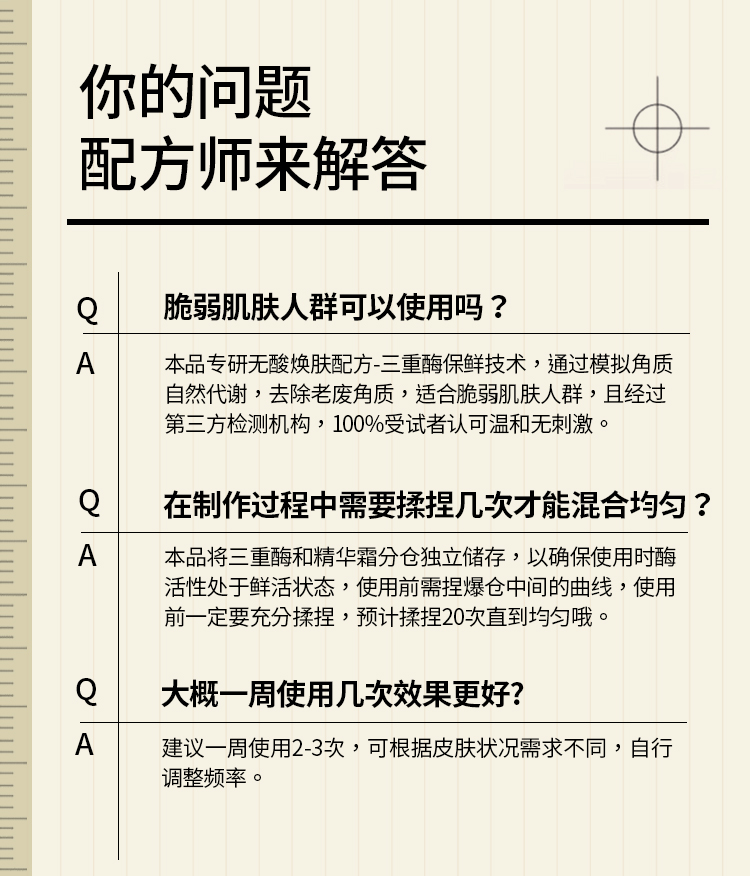 你的问题
配方师来解答

Q 脆弱肌肤人群可以使用吗？

A 本品专研无酸焕肤配方-三重酶保鲜技术，通过模拟角质自然代谢，去除老废角质，适合脆弱肌肤人群，且经过第三方检测机构，100%受试者认可温和无刺激。

Q 在制作过程中需要揉捏几次才能混合均匀？

A 本品将三重酶和精华霜分仓独立储存，以确保使用时酶活性处于鲜活状态，使用前需捏爆仓中间的曲线，使用前一定要充分揉捏，预计揉捏20次直到均匀哦。

Q 大概一周使用几次效果更好?

A 建议一周使用2-3次，可根据皮肤状况需求不同，自行调整频率。